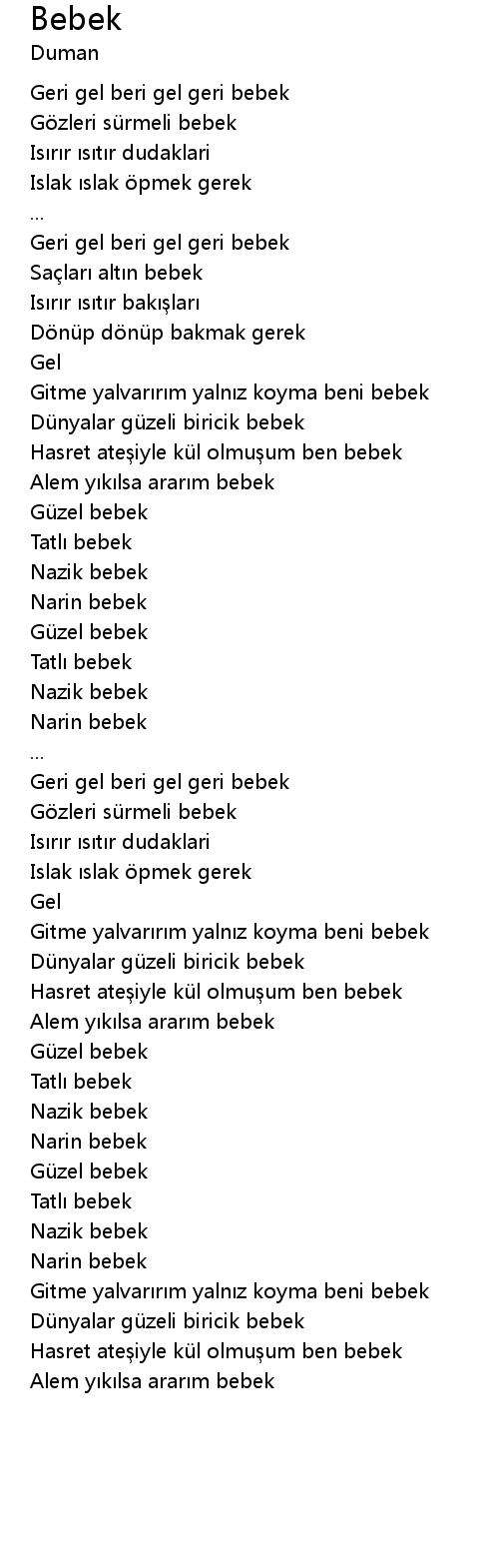 Bebek
Duman

Geri gel beri gel geri bebek
Gözleri sürmeli bebek
Isırır ısıtır dudaklari
Islak ıslak öpmek gerek
...
Geri gel beri gel geri bebek
Saçları altın bebek
Isırır ısıtır bakışları
Dönüp dönüp bakmak gerek
Gel
Gitme yalvarırım yalnız koyma beni bebek
Dünyalar güzeli biricik bebek
Hasret ateşiyle kül olmuşum ben bebek
Alem yıkılsa ararım bebek
Güzel bebek
Tatlı bebek
Nazik bebek
Narin bebek
Güzel bebek
Tatlı bebek
Nazik bebek
Narin bebek
...
Geri gel beri gel geri bebek
Gözleri sürmeli bebek
Isırır ısıtır dudaklari
Islak ıslak öpmek gerek
Gel
Gitme yalvarırım yalnız koyma beni bebek
Dünyalar güzeli biricik bebek
Hasret ateşiyle kül olmuşum ben bebek
Alem yıkılsa ararım bebek
Güzel bebek
Tatlı bebek
Nazik bebek
Narin bebek
Güzel bebek
Tatlı bebek
Nazik bebek
Narin bebek
Gitme yalvarırım yalnız koyma beni bebek
Dünyalar güzeli biricik bebek
Hasret ateşiyle kül olmuşum ben bebek
Alem yıkılsa ararım bebek